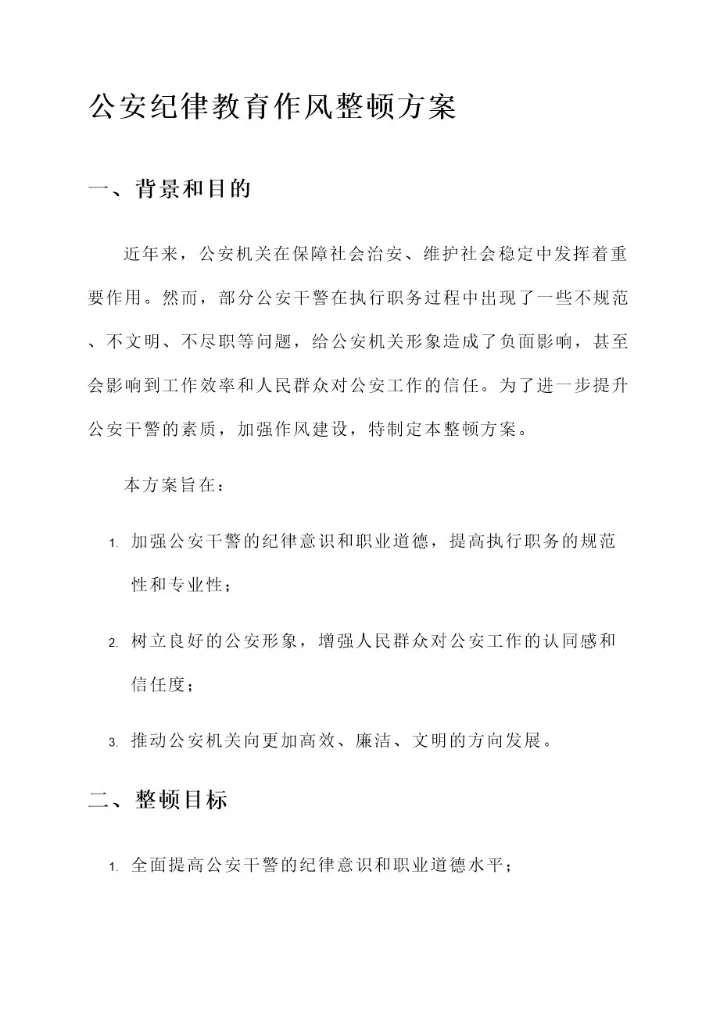 公安纪律教育作风整顿方案

一、背景和目的

近年来，公安机关在保障社会治安、维护社会稳定中发挥着重要作用。然而，部分公安干警在执行职务过程中出现了一些不规范、不文明、不尽职等问题，给公安机关形象造成了负面影响，甚至会影响到工作效率和人民群众对公安工作的信任。为了进一步提升公安干警的素质，加强作风建设，特制定本整顿方案。

本方案旨在：

1. 加强公安干警的纪律意识和职业道德，提高执行职务的规范性和专业性；

2. 树立良好的公安形象，增强人民群众对公安工作的认同感和信任度；

3. 推动公安机关向更加高效、廉洁、文明的方向发展。

二、整顿目标

1. 全面提高公安干警的纪律意识和职业道德水平；